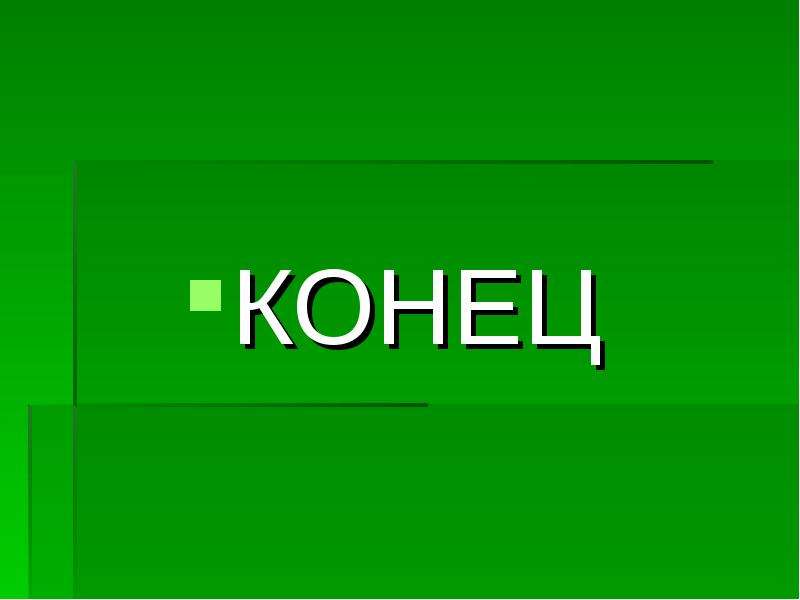 КОНЕЦ